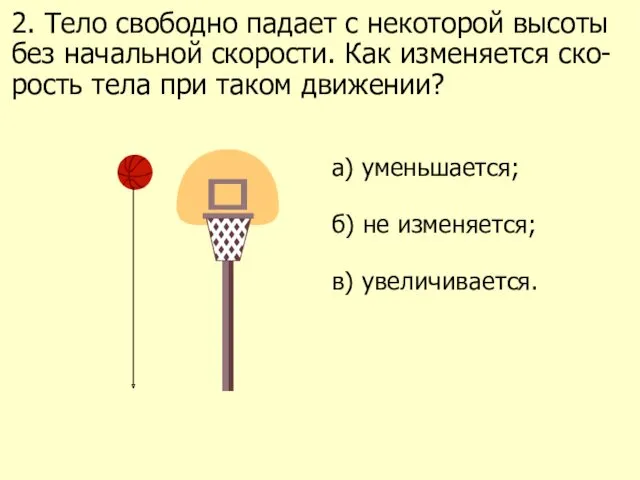 2. Тело свободно падает с некоторой высоты без начальной скорости. Как изменяется скорость тела при таком движении?

а) уменьшается;

б) не изменяется;

в) увеличивается.